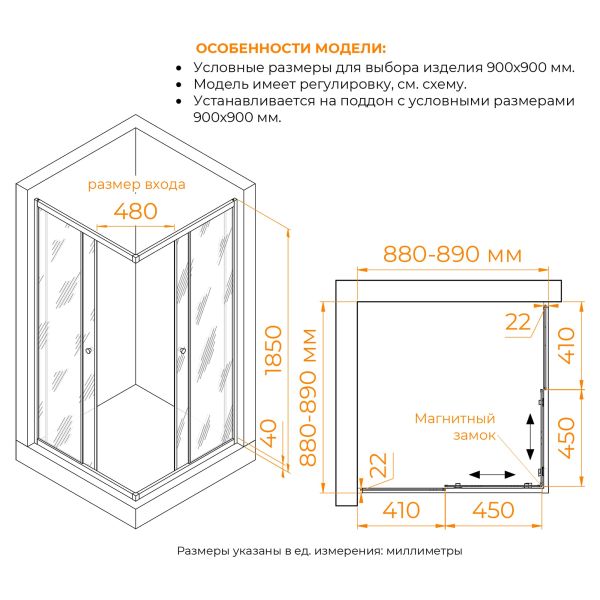 ОСОБЕННОСТИ МОДЕЛИ:
• Условные размеры для выбора изделия 900х900 мм.
• Модель имеет регулировку, см. схему.
• Устанавливается на поддон с условными размерами 900х900 мм.

размер входа
480
1850
40
880-890 мм
880-890 мм
22
410
450
Магнитный замок
22
410
450

Размеры указаны в ед. измерения: миллиметры